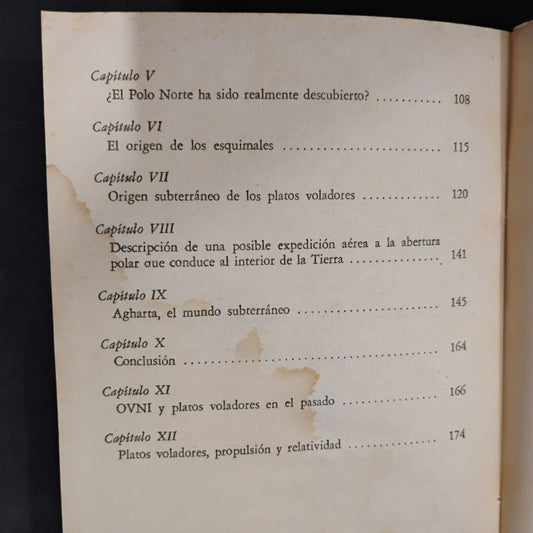 Capítulo V
¿El Polo Norte ha sido realmente descubierto? 108

Capítulo VI
El origen de los esquimales 115

Capítulo VII
Origen subterráneo de los platos voladores 120

Capítulo VIII
Descripción de una posible expedición aérea a la abertura polar oue conduce al interior de la Tierra 141

Capítulo IX
Agharta, el mundo subterráneo 145

Capítulo X
Conclusión 164

Capítulo XI
OVNI y platos voladores en el pasado 166

Capítulo XII
Platos voladores, propulsión y relatividad 174